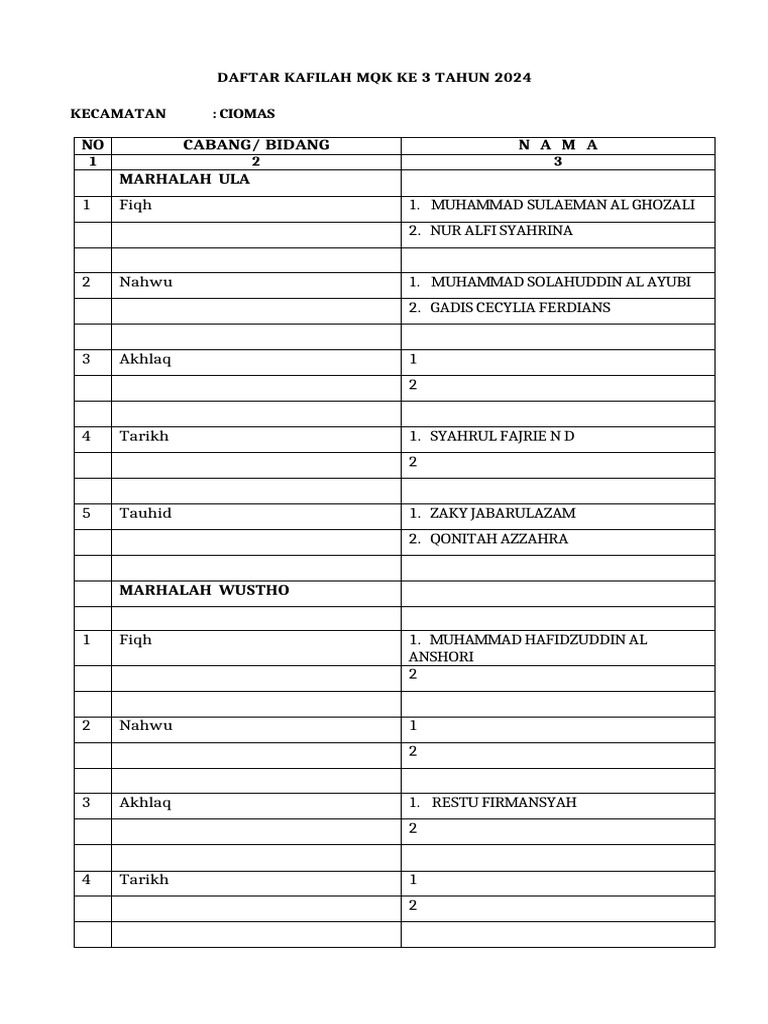 DAFTAR KAFILAH MQK KE 3 TAHUN 2024

KECAMATAN : CIOMAS

| NO | CABANG/ BIDANG | N A M A |
|---|---|---|
| 1 | 2 | 3 |
| | MARHALAH ULA | |
| 1 | Fiqh | 1. MUHAMMAD SULAEMAN AL GHOZALI |
| | | 2. NUR ALFI SYAHRINA |
| | | |
| 2 | Nahwu | 1. MUHAMMAD SOLAHUDDIN AL AYUBI |
| | | 2. GADIS CECYLIA FERDIANS |
| | | |
| 3 | Akhlaq | 1 |
| | | 2 |
| | | |
| 4 | Tarikh | 1. SYAHRUL FAJRIE N D |
| | | 2 |
| | | |
| 5 | Tauhid | 1. ZAKY JABARULAZAM |
| | | 2. QONITAH AZZAHRA |
| | | |
| | MARHALAH WUSTHO | |
| | | |
| 1 | Fiqh | 1. MUHAMMAD HAFIDZUDDIN AL ANSHORI |
| | | 2 |
| | | |
| 2 | Nahwu | 1 |
| | | 2 |
| | | |
| 3 | Akhlaq | 1. RESTU FIRMANSYAH |
| | | 2 |
| | | |
| 4 | Tarikh | 1 |
| | | 2 |
| | | |